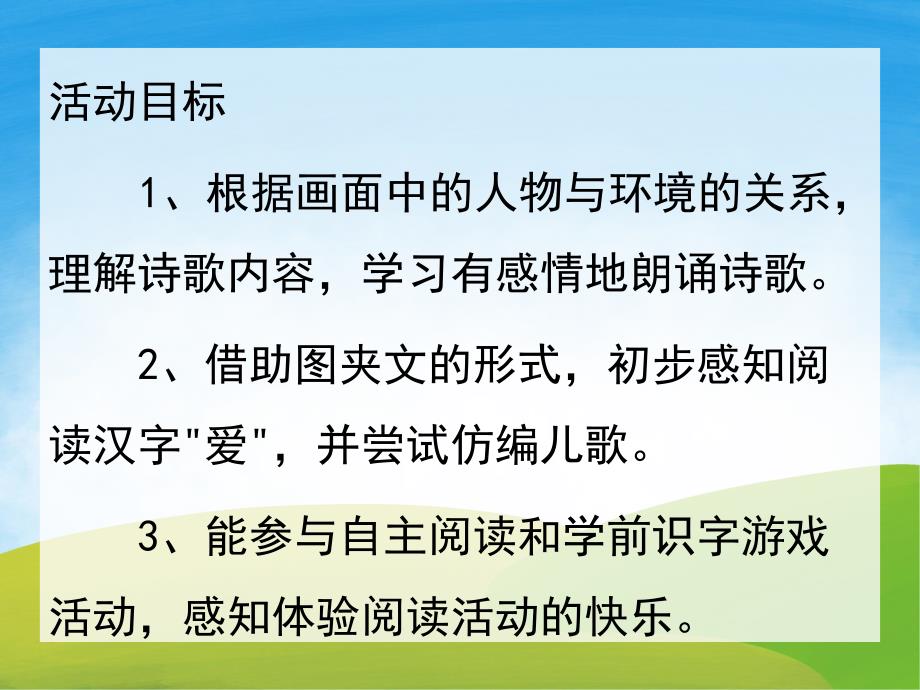 活动目标

1、根据画面中的人物与环境的关系，理解诗歌内容，学习有感情地朗诵诗歌。

2、借助图夹文的形式，初步感知阅读汉字"爱"，并尝试仿编儿歌。

3、能参与自主阅读和学前识字游戏活动，感知体验阅读活动的快乐。